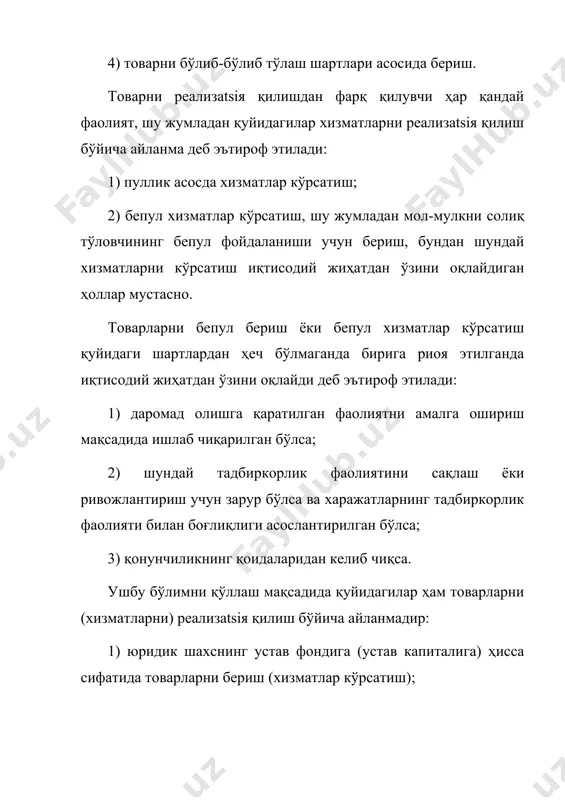 4) товарни бўлиб-бўлиб тўлаш шартлари асосида бериш.

Товарни реализatsія қилишдан фарқ қилувчи ҳар қандай фаолият, шу жумладан қуйидагилар хизматларни реализatsія қилиш бўйича айланма деб эътироф этилади:

1) пуллик асосда хизматлар кўрсатиш;

2) бепул хизматлар кўрсатиш, шу жумладан мол-мулкни солиқ тўловчининг бепул фойдаланиши учун бериш, бундан шундай хизматларни кўрсатиш иқтисодий жиҳатдан ўзини оқлайдиган ҳоллар мустасно.

Товарларни бепул бериш ёки бепул хизматлар кўрсатиш қуйидаги шартлардан ҳеч бўлмаганда бирига риоя этилганда иқтисодий жиҳатдан ўзини оқлайди деб эътироф этилади:

1) даромад олишга қаратилган фаолиятни амалга ошириш мақсадида ишлаб чиқарилган бўлса;

2) шундай тадбиркорлик фаолиятини сақлаш ёки ривожлантириш учун зарур бўлса ва харажатларнинг тадбиркорлик фаолияти билан боғлиқлиги асослантирилган бўлса;

3) қонунчиликнинг қоидаларидан келиб чиқса.

Ушбу бўлимни қўллаш мақсадида қуйидагилар ҳам товарларни (хизматларни) реализatsія қилиш бўйича айланмадир:

1) юридик шахснинг устав фондига (устав капиталига) ҳисса сифатида товарларни бериш (хизматлар кўрсатиш);

FaylHub.uz